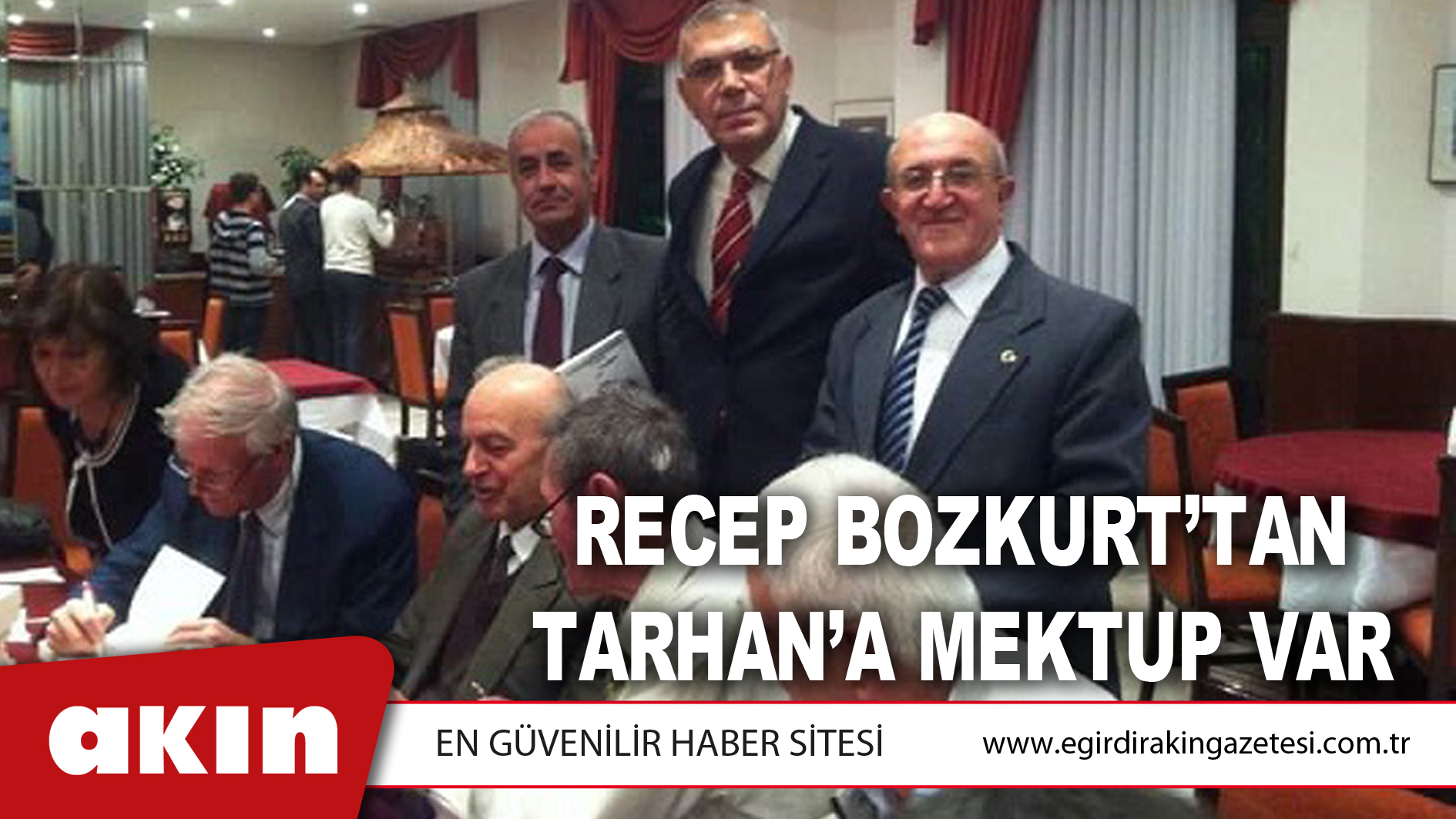 RECEP BOZKURT'TAN TARHAN'A MEKTUP VAR

akın

EN GÜVENİLİR HABER SİTESİ

www.egirdirakingazetesi.com.tr